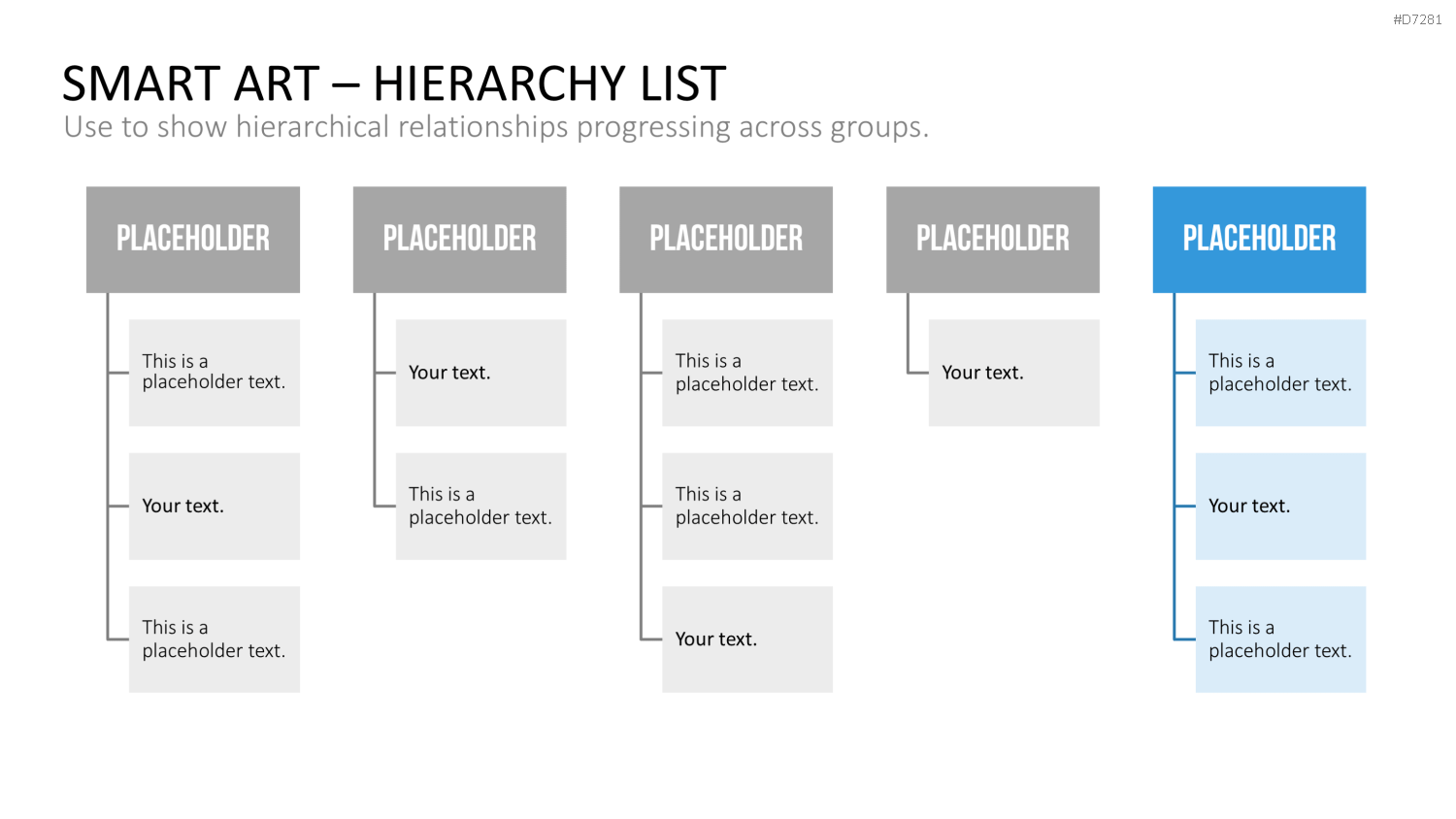 #D7281

SMART ART – HIERARCHY LIST

Use to show hierarchical relationships progressing across groups.

PLACEHOLDER

This is a placeholder text.

Your text.

This is a placeholder text.

PLACEHOLDER

Your text.

This is a placeholder text.

PLACEHOLDER

This is a placeholder text.

This is a placeholder text.

Your text.

PLACEHOLDER

Your text.

PLACEHOLDER

This is a placeholder text.

Your text.

This is a placeholder text.